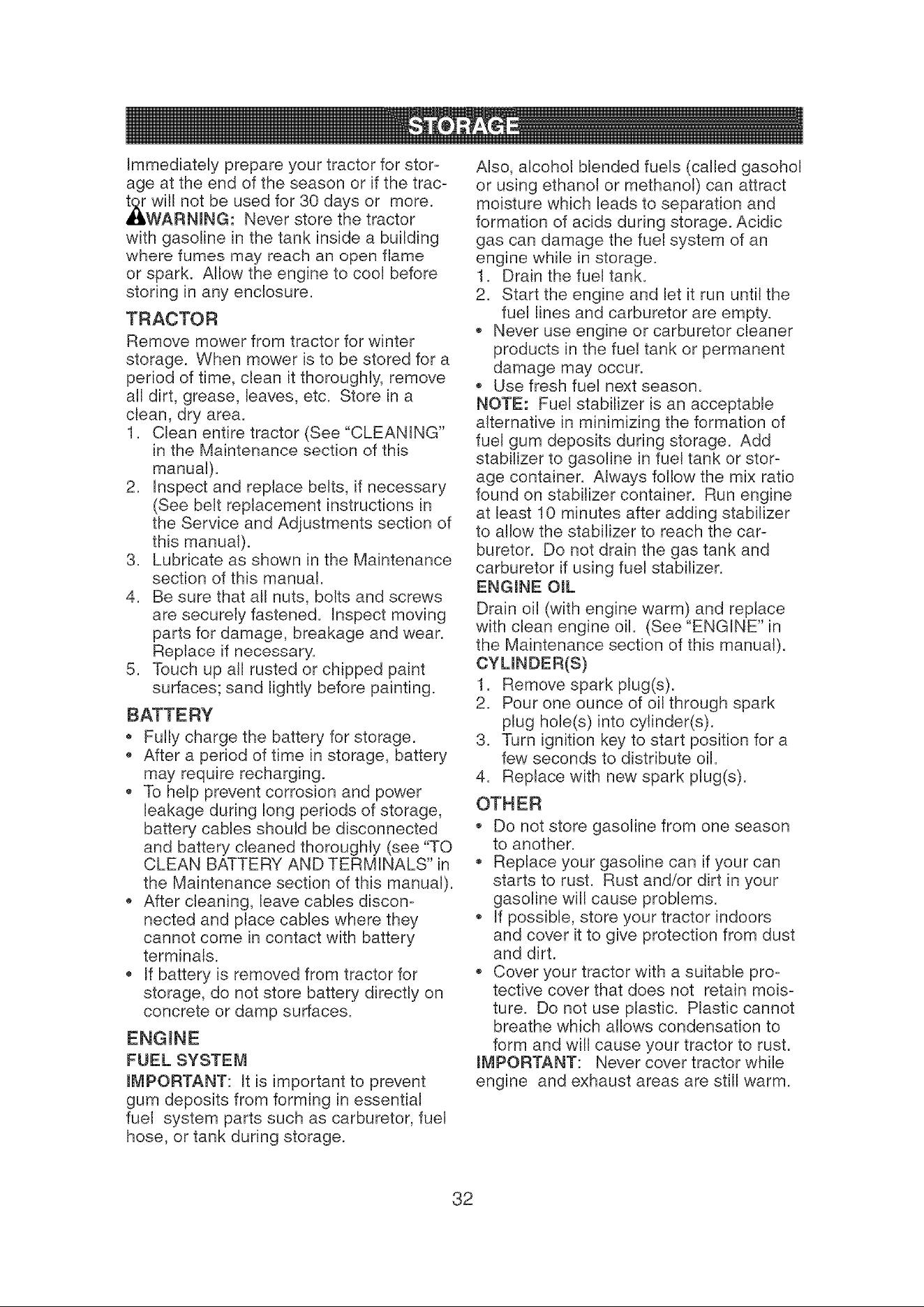 STORAGE

Immediately prepare your tractor for storage at the end of the season or if the tractor will not be used for 30 days or more.
WARNING: Never store the tractor with gasoline in the tank inside a building where fumes may reach an open flame or spark. Allow the engine to cool before storing in any enclosure.

TRACTOR

Remove mower from tractor for winter storage. When mower is to be stored for a period of time, clean it thoroughly, remove all dirt, grease, leaves, etc. Store in a clean, dry area.
1. Clean entire tractor (See "CLEANING" in the Maintenance section of this manual).
2. Inspect and replace belts, if necessary (See belt replacement instructions in the Service and Adjustments section of this manual).
3. Lubricate as shown in the Maintenance section of this manual.
4. Be sure that all nuts, bolts and screws are securely fastened. Inspect moving parts for damage, breakage and wear. Replace if necessary.
5. Touch up all rusted or chipped paint surfaces; sand lightly before painting.

BATTERY

• Fully charge the battery for storage.
• After a period of time in storage, battery may require recharging.
• To help prevent corrosion and power leakage during long periods of storage, battery cables should be disconnected and battery cleaned thoroughly (see "TO CLEAN BATTERY AND TERMINALS" in the Maintenance section of this manual).
• After cleaning, leave cables disconnected and place cables where they cannot come in contact with battery terminals.
• If battery is removed from tractor for storage, do not store battery directly on concrete or damp surfaces.

ENGINE

FUEL SYSTEM

IMPORTANT: It is important to prevent gum deposits from forming in essential fuel system parts such as carburetor, fuel hose, or tank during storage.

Also, alcohol blended fuels (called gasohol or using ethanol or methanol) can attract moisture which leads to separation and formation of acids during storage. Acidic gas can damage the fuel system of an engine while in storage.
1. Drain the fuel tank.
2. Start the engine and let it run until the fuel lines and carburetor are empty.
• Never use engine or carburetor cleaner products in the fuel tank or permanent damage may occur.
• Use fresh fuel next season.
NOTE: Fuel stabilizer is an acceptable alternative in minimizing the formation of fuel gum deposits during storage. Add stabilizer to gasoline in fuel tank or storage container. Always follow the mix ratio found on stabilizer container. Run engine at least 10 minutes after adding stabilizer to allow the stabilizer to reach the carburetor. Do not drain the gas tank and carburetor if using fuel stabilizer.

ENGINE OIL

Drain oil (with engine warm) and replace with clean engine oil. (See "ENGINE" in the Maintenance section of this manual).

CYLINDER(S)

1. Remove spark plug(s).
2. Pour one ounce of oil through spark plug hole(s) into cylinder(s).
3. Turn ignition key to start position for a few seconds to distribute oil.
4. Replace with new spark plug(s).

OTHER

• Do not store gasoline from one season to another.
• Replace your gasoline can if your can starts to rust. Rust and/or dirt in your gasoline will cause problems.
• If possible, store your tractor indoors and cover it to give protection from dust and dirt.
• Cover your tractor with a suitable protective cover that does not retain moisture. Do not use plastic. Plastic cannot breathe which allows condensation to form and will cause your tractor to rust.
IMPORTANT: Never cover tractor while engine and exhaust areas are still warm.

32